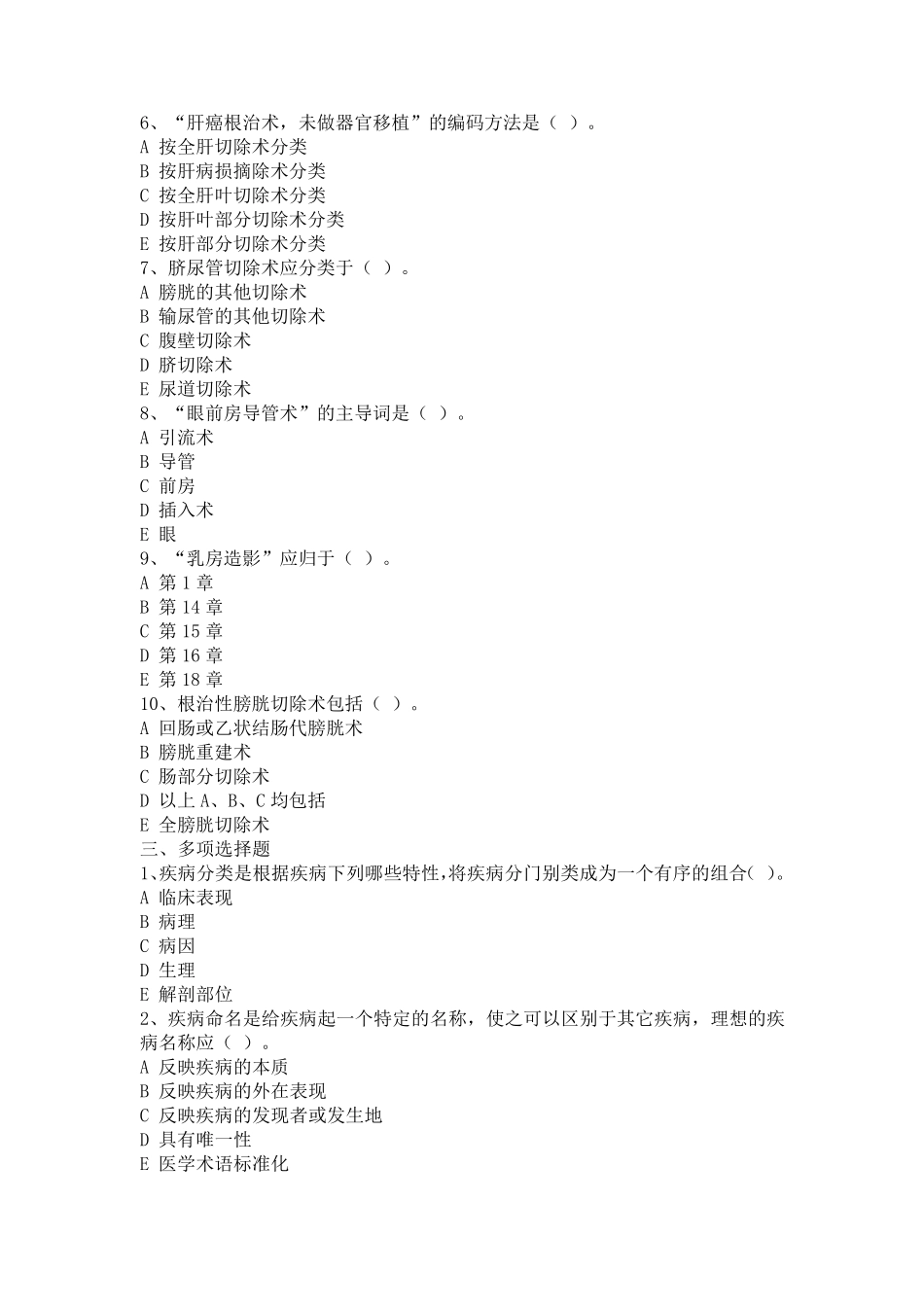 6、“肝癌根治术，未做器官移植”的编码方法是（ ）。
A 按全肝切除术分类
B 按肝病损摘除术分类
C 按全肝叶切除术分类
D 按肝叶部分切除术分类
E 按肝部分切除术分类
7、脐尿管切除术应分类于（ ）。
A 膀胱的其他切除术
B 输尿管的其他切除术
C 腹壁切除术
D 脐切除术
E 尿道切除术
8、“眼前房导管术”的主导词是（ ）。
A 引流术
B 导管
C 前房
D 插入术
E 眼
9、“乳房造影”应归于（ ）。
A 第 1 章
B 第 14 章
C 第 15 章
D 第 16 章
E 第 18 章
10、根治性膀胱切除术包括（ ）。
A 回肠或乙状结肠代膀胱术
B 膀胱重建术
C 肠部分切除术
D 以上 A、B、C 均包括
E 全膀胱切除术
三、多项选择题
1、疾病分类是根据疾病下列哪些特性，将疾病分门别类成为一个有序的组合( )。
A 临床表现
B 病理
C 病因
D 生理
E 解剖部位
2、疾病命名是给疾病起一个特定的名称，使之可以区别于其它疾病，理想的疾病名称应（ ）。
A 反映疾病的本质
B 反映疾病的外在表现
C 反映疾病的发现者或发生地
D 具有唯一性
E 医学术语标准化